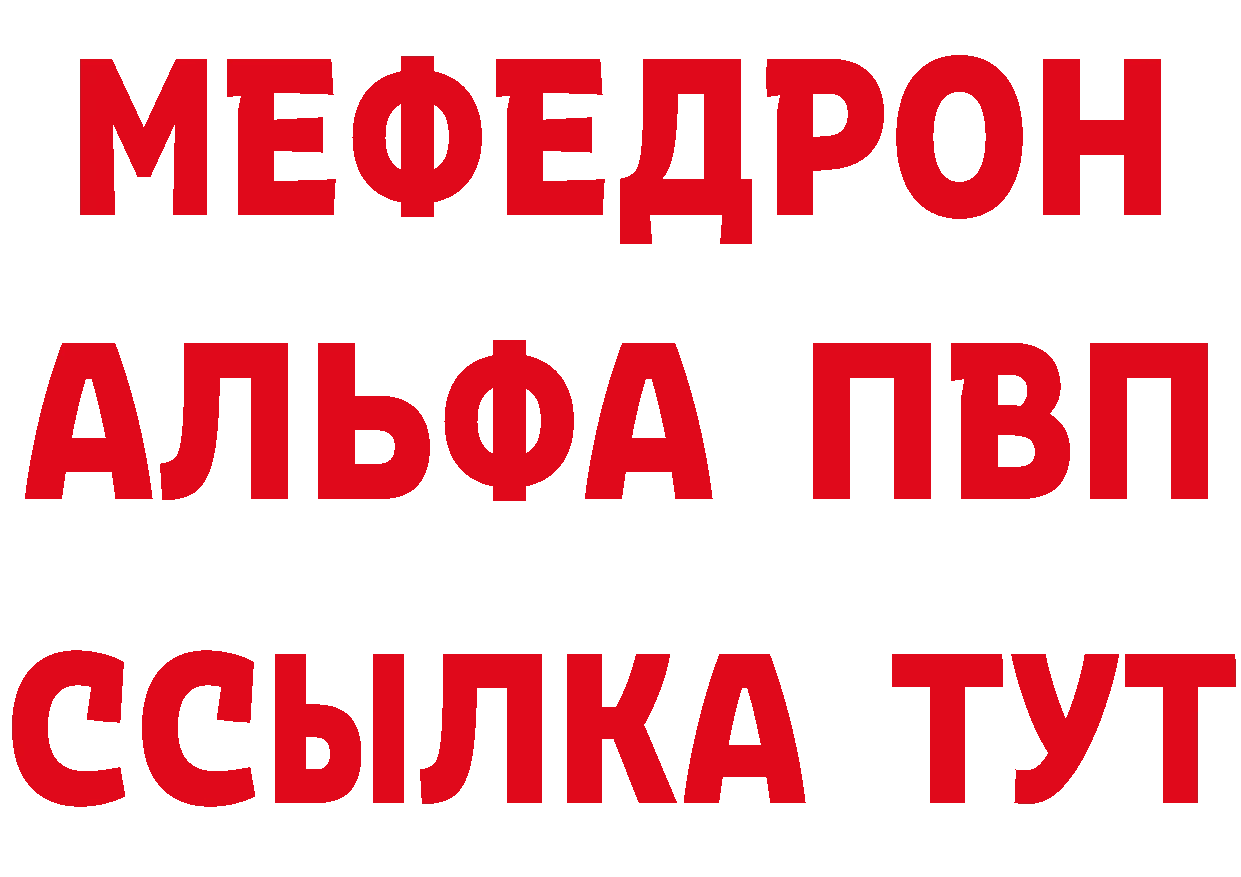 МЕФЕДРОН
АЛЬФА ПВП
ССЫЛКА ТУТ